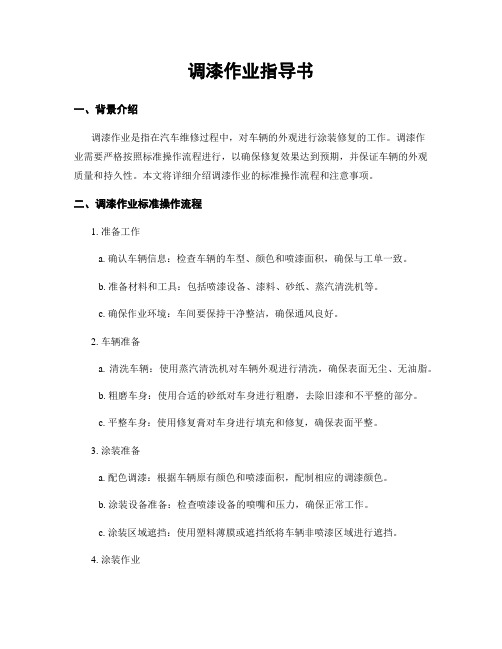 调漆作业指导书

一、背景介绍

调漆作业是指在汽车维修过程中，对车辆的外观进行涂装修复的工作。调漆作业需要严格按照标准操作流程进行，以确保修复效果达到预期，并保证车辆的外观质量和持久性。本文将详细介绍调漆作业的标准操作流程和注意事项。

二、调漆作业标准操作流程

1. 准备工作

a. 确认车辆信息：检查车辆的车型、颜色和喷漆面积，确保与工单一致。

b. 准备材料和工具：包括喷漆设备、漆料、砂纸、蒸汽清洗机等。

c. 确保作业环境：车间要保持干净整洁，确保通风良好。

2. 车辆准备

a. 清洗车辆：使用蒸汽清洗机对车辆外观进行清洗，确保表面无尘、无油脂。

b. 粗磨车身：使用合适的砂纸对车身进行粗磨，去除旧漆和不平整的部分。

c. 平整车身：使用修复膏对车身进行填充和修复，确保表面平整。

3. 涂装准备

a. 配色调漆：根据车辆原有颜色和喷漆面积，配制相应的调漆颜色。

b. 涂装设备准备：检查喷漆设备的喷嘴和压力，确保正常工作。

c. 涂装区域遮挡：使用塑料薄膜或遮挡纸将车辆非喷漆区域进行遮挡。

4. 涂装作业